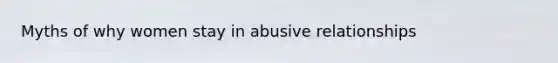 Myths of why women stay in abusive relationships